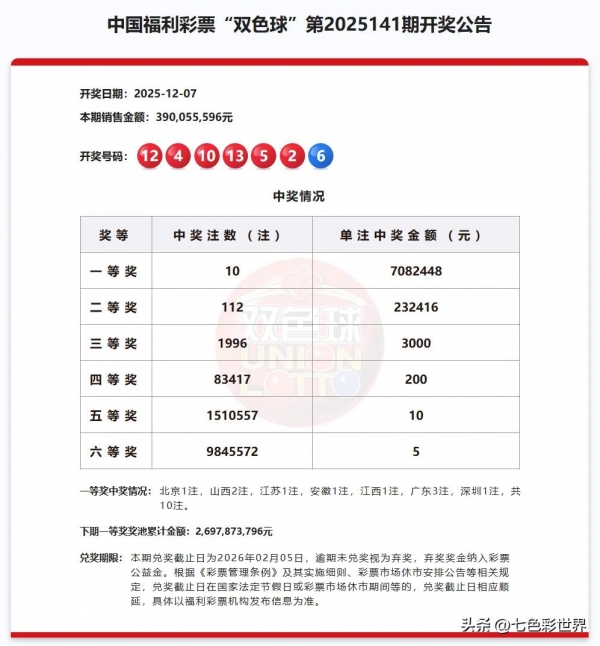 中国福利彩票“双色球”第2025141期开奖公告

开奖日期：2025-12-07

本期销售金额：390,055,596元

开奖号码：12 4 10 13 5 2 6

中奖情况

| 奖等 | 中奖注数（注） | 单注中奖金额（元） |
|---|---|---|
| 一等奖 | 10 | 7082448 |
| 二等奖 | 112 | 232416 |
| 三等奖 | 1996 | 3000 |
| 四等奖 | 83417 | 200 |
| 五等奖 | 1510557 | 10 |
| 六等奖 | 9845572 | 5 |

双色球 UNION LOTTO

一等奖中奖情况：北京1注，山西2注，江苏1注，安徽1注，江西1注，广东3注，深圳1注，共10注。

下期一等奖奖池累计金额：2,697,873,796元

兑奖期限：本期兑奖截止日为2026年02月05日，逾期未兑奖视为弃奖，弃奖奖金纳入彩票公益金。根据《彩票管理条例》及其实施细则、彩票市场休市安排公告等相关规定，兑奖截止日在国家法定节假日或彩票市场休市期间等的，兑奖截止日相应顺延，具体以福利彩票机构发布信息为准。

头条 @七色彩世界